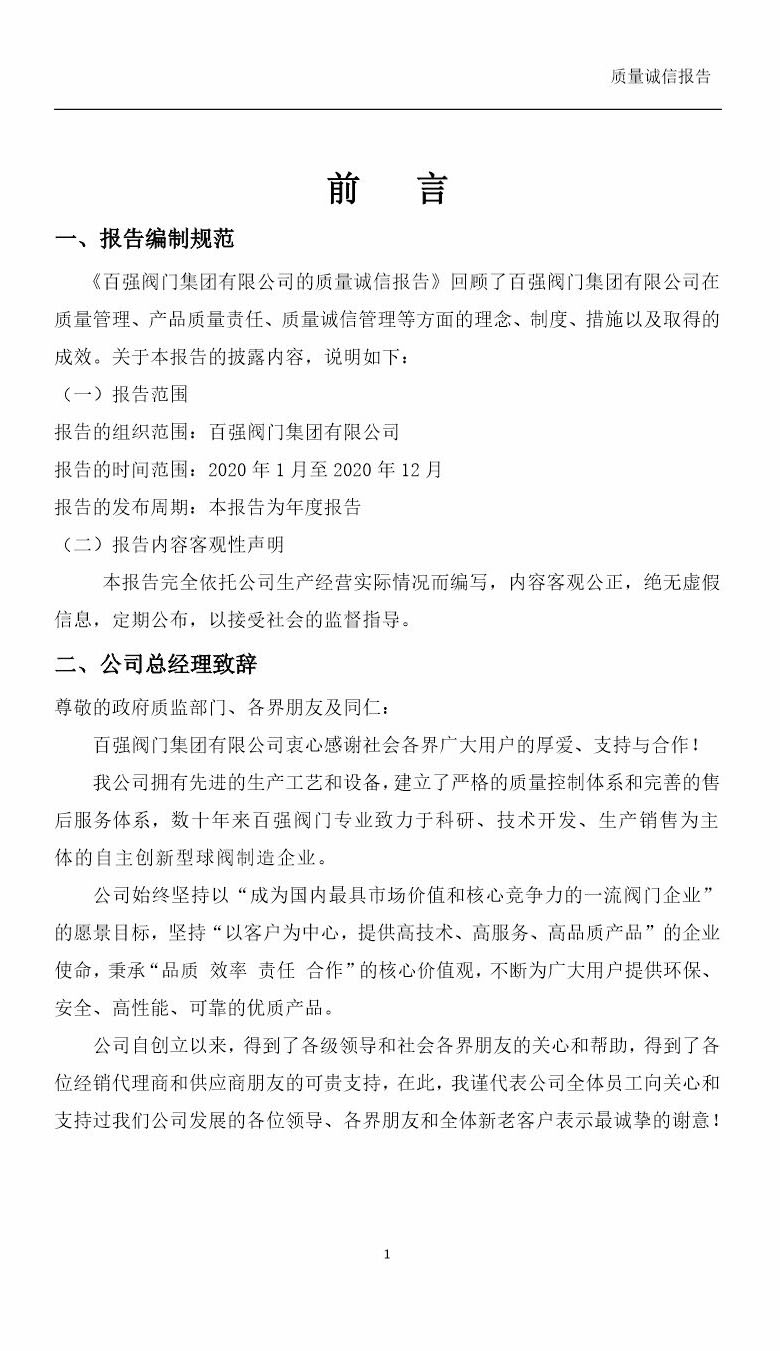 质量诚信报告

前　言

一、报告编制规范

《百强阀门集团有限公司的质量诚信报告》回顾了百强阀门集团有限公司在质量管理、产品质量责任、质量诚信管理等方面的理念、制度、措施以及取得的成效。关于本报告的披露内容，说明如下：

（一）报告范围

报告的组织范围：百强阀门集团有限公司

报告的时间范围：2020 年 1 月至 2020 年 12 月

报告的发布周期：本报告为年度报告

（二）报告内容客观性声明

本报告完全依托公司生产经营实际情况而编写，内容客观公正，绝无虚假信息，定期公布，以接受社会的监督指导。

二、公司总经理致辞

尊敬的政府质监部门、各界朋友及同仁：

百强阀门集团有限公司衷心感谢社会各界广大用户的厚爱、支持与合作！

我公司拥有先进的生产工艺和设备，建立了严格的质量控制体系和完善的售后服务体系，数十年来百强阀门专业致力于科研、技术开发、生产销售为主体的自主创新型球阀制造企业。

公司始终坚持以“成为国内最具市场价值和核心竞争力的一流阀门企业”的愿景目标，坚持“以客户为中心，提供高技术、高服务、高品质产品”的企业使命，秉承“品质 效率 责任 合作”的核心价值观，不断为广大用户提供环保、安全、高性能、可靠的优质产品。

公司自创立以来，得到了各级领导和社会各界朋友的关心和帮助，得到了各位经销代理商和供应商朋友的可贵支持，在此，我谨代表公司全体员工向关心和支持过我们公司发展的各位领导、各界朋友和全体新老客户表示最诚挚的谢意！

1